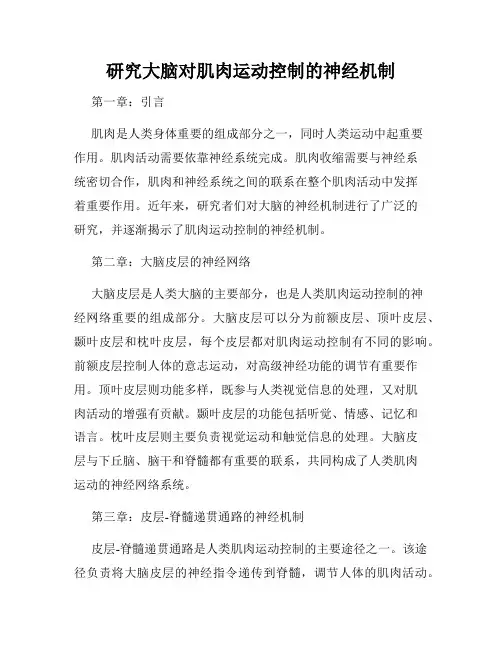 研究大脑对肌肉运动控制的神经机制

第一章：引言

肌肉是人类身体重要的组成部分之一，同时人类运动中起重要作用。肌肉活动需要依靠神经系统完成。肌肉收缩需要与神经系统密切合作，肌肉和神经系统之间的联系在整个肌肉活动中发挥着重要作用。近年来，研究者们对大脑的神经机制进行了广泛的研究，并逐渐揭示了肌肉运动控制的神经机制。

第二章：大脑皮层的神经网络

大脑皮层是人类大脑的主要部分，也是人类肌肉运动控制的神经网络重要的组成部分。大脑皮层可以分为前额皮层、顶叶皮层、颞叶皮层和枕叶皮层，每个皮层都对肌肉运动控制有不同的影响。前额皮层控制人体的意志运动，对高级神经功能的调节有重要作用。顶叶皮层则功能多样，既参与人类视觉信息的处理，又对肌肉活动的增强有贡献。颞叶皮层的功能包括听觉、情感、记忆和语言。枕叶皮层则主要负责视觉运动和触觉信息的处理。大脑皮层与下丘脑、脑干和脊髓都有重要的联系，共同构成了人类肌肉运动的神经网络系统。

第三章：皮层-脊髓递贯通路的神经机制

皮层-脊髓递贯通路是人类肌肉运动控制的主要途径之一。该途径负责将大脑皮层的神经指令递传到脊髓，调节人体的肌肉活动。